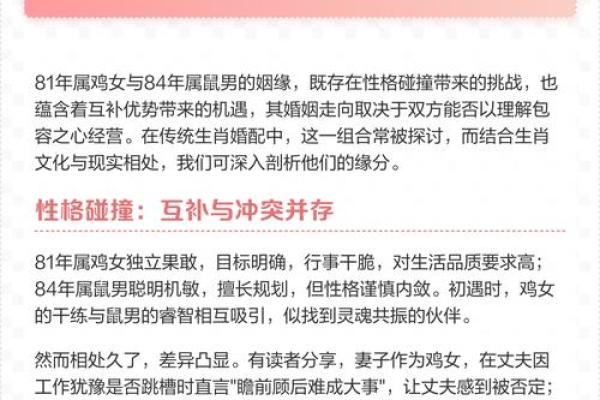 81年属鸡女与84年属鼠男的姻缘，既存在性格碰撞带来的挑战，也蕴含着互补优势带来的机遇，其婚姻走向取决于双方能否以理解包容之心经营。在传统生肖婚配中，这一组合常被探讨，而结合生肖文化与现实相处，我们可深入剖析他们的缘分。

性格碰撞：互补与冲突并存

81年属鸡女独立果敢，目标明确，行事干脆，对生活品质要求高；84年属鼠男聪明机敏，擅长规划，但性格谨慎内敛。初遇时，鸡女的干练与鼠男的睿智相互吸引，似找到灵魂共振的伙伴。

然而相处久了，差异凸显。有读者分享，妻子作为鸡女，在丈夫因工作犹豫是否跳槽时直言"瞻前顾后难成大事"，让丈夫感到被否定；